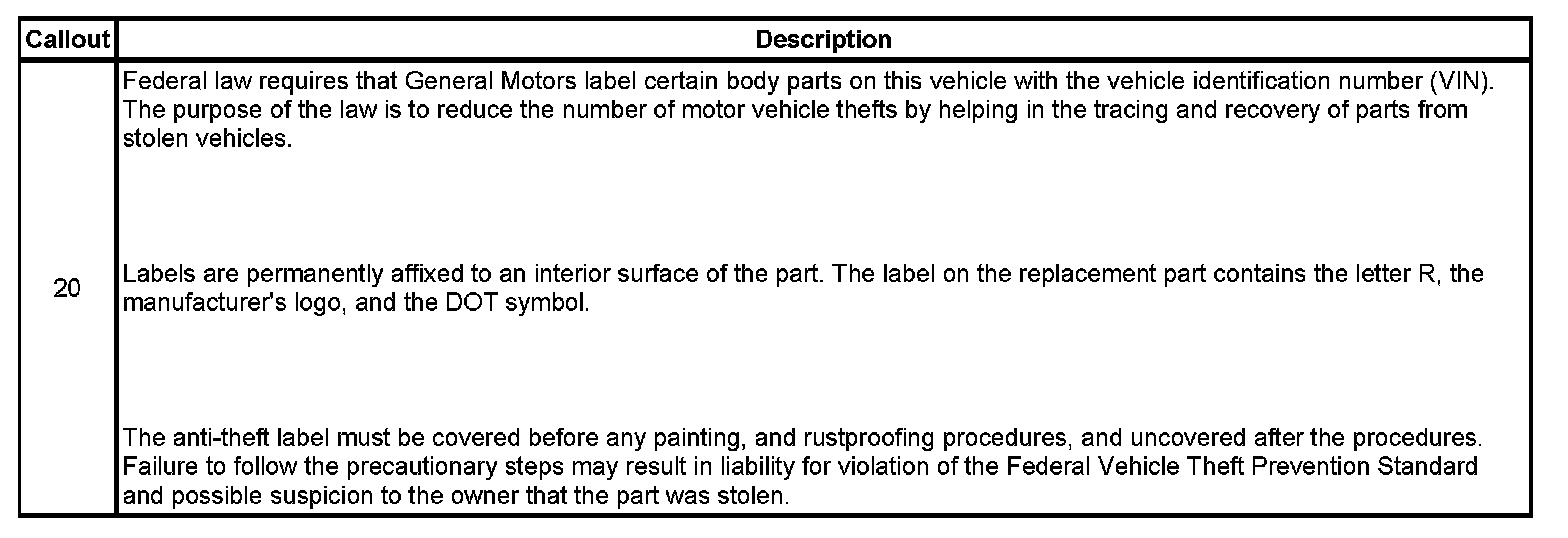 | Callout | Description |
|---|---|
| 20 | Federal law requires that General Motors label certain body parts on this vehicle with the vehicle identification number (VIN). The purpose of the law is to reduce the number of motor vehicle thefts by helping in the tracing and recovery of parts from stolen vehicles.<br><br>Labels are permanently affixed to an interior surface of the part. The label on the replacement part contains the letter R, the manufacturer's logo, and the DOT symbol.<br><br>The anti-theft label must be covered before any painting, and rustproofing procedures, and uncovered after the procedures. Failure to follow the precautionary steps may result in liability for violation of the Federal Vehicle Theft Prevention Standard and possible suspicion to the owner that the part was stolen. |